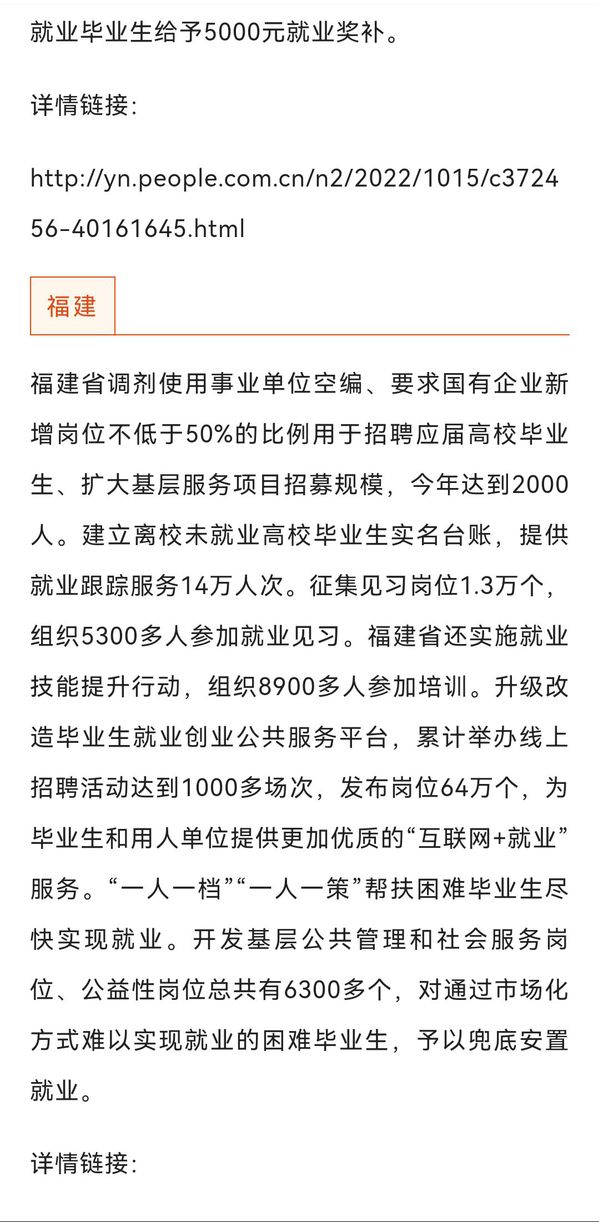 就业毕业生给予5000元就业奖补。

详情链接：

http://yn.people.com.cn/n2/2022/1015/c372456-40161645.html

福建

福建省调剂使用事业单位空编、要求国有企业新增岗位不低于50%的比例用于招聘应届高校毕业生、扩大基层服务项目招募规模，今年达到2000人。建立离校未就业高校毕业生实名台账，提供就业跟踪服务14万人次。征集见习岗位1.3万个，组织5300多人参加就业见习。福建省还实施就业技能提升行动，组织8900多人参加培训。升级改造毕业生就业创业公共服务平台，累计举办线上招聘活动达到1000多场次，发布岗位64万个，为毕业生和用人单位提供更加优质的“互联网+就业”服务。“一人一档”“一人一策”帮扶困难毕业生尽快实现就业。开发基层公共管理和社会服务岗位、公益性岗位总共有6300多个，对通过市场化方式难以实现就业的困难毕业生，予以兜底安置就业。

详情链接：